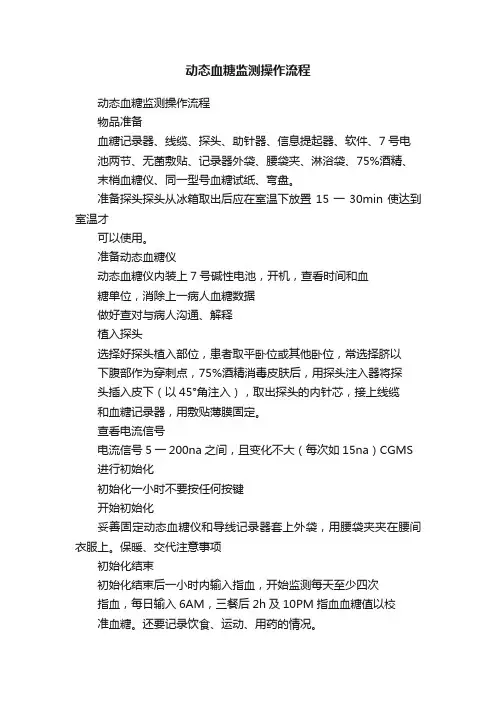 动态血糖监测操作流程

动态血糖监测操作流程

物品准备

血糖记录器、线缆、探头、助针器、信息提起器、软件、7 号电池两节、无菌敷贴、记录器外袋、腰袋夹、淋浴袋、75%酒精、末梢血糖仪、同一型号血糖试纸、弯盘。

准备探头探头从冰箱取出后应在室温下放置 15 一 30min 使达到室温才

可以使用。

准备动态血糖仪

动态血糖仪内装上 7 号碱性电池，开机，查看时间和血糖单位，消除上一病人血糖数据

做好查对与病人沟通、解释

植入探头

选择好探头植入部位，患者取平卧位或其他卧位，常选择脐以下腹部作为穿刺点，75%酒精消毒皮肤后，用探头注入器将探头插入皮下（以 45°角注入），取出探头的内针芯，接上线缆和血糖记录器，用敷贴薄膜固定。

查看电流信号

电流信号 5 一 200na 之间，且变化不大（每次如 15na）CGMS

进行初始化

初始化一小时不要按任何按键

开始初始化

妥善固定动态血糖仪和导线记录器套上外袋，用腰袋夹夹在腰间衣服上。保暖、交代注意事项

初始化结束

初始化结束后一小时内输入指血，开始监测每天至少四次指血，每日输入 6AM，三餐后 2h 及 10PM 指血血糖值以校准血糖。还要记录饮食、运动、用药的情况。